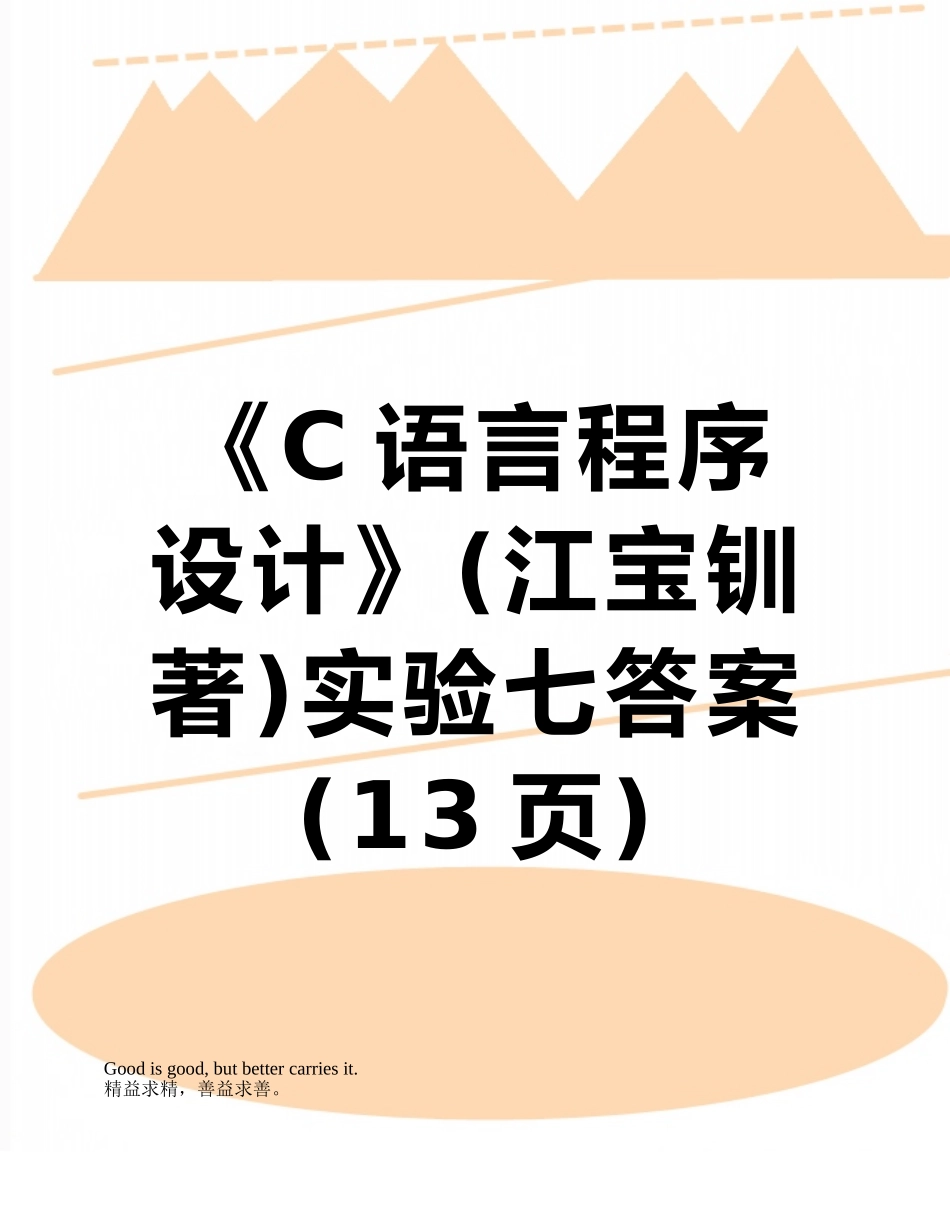 《C 语言程序设计》(江宝钏著)实验七答案（13 页）

Good is good, but better carries it.
精益求精，善益求善。